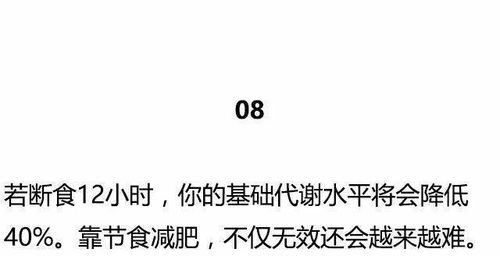 08

若断食12小时，你的基础代谢水平将会降低40%。靠节食减肥，不仅无效还会越来越难。